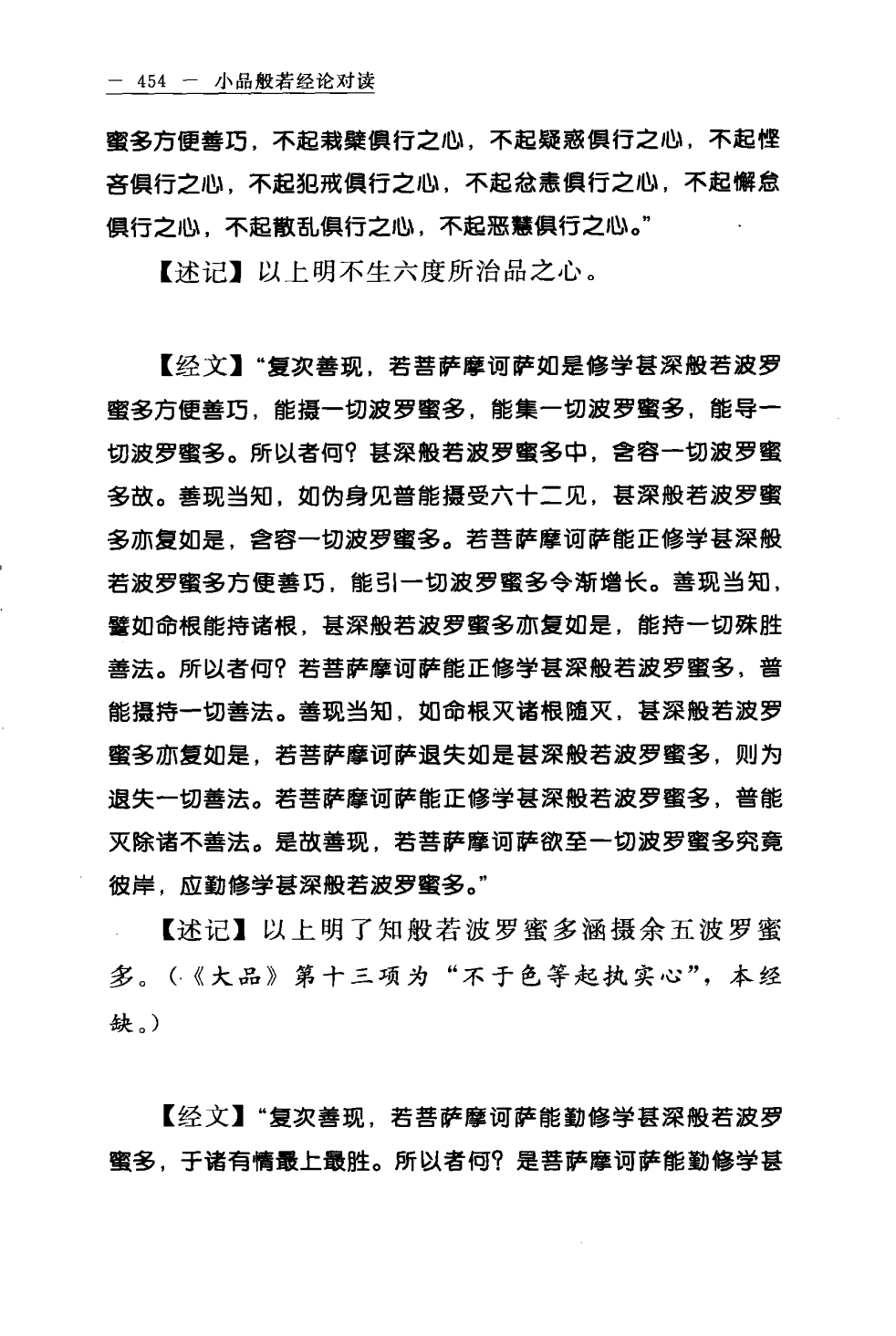 — 454 — 小品般若经论对读

蜜多方便善巧，不起栽檗俱行之心，不起疑惑俱行之心，不起悭吝俱行之心，不起犯戒俱行之心，不起忿恚俱行之心，不起懈怠俱行之心，不起散乱俱行之心，不起恶慧俱行之心。”

【述记】以上明不生六度所治品之心。

【经文】“复次善现，若菩萨摩诃萨如是修学甚深般若波罗蜜多方便善巧，能摄一切波罗蜜多，能集一切波罗蜜多，能导一切波罗蜜多。所以者何？甚深般若波罗蜜多中，含容一切波罗蜜多故。善现当知，如伪身见普能摄受六十二见，甚深般若波罗蜜多亦复如是，含容一切波罗蜜多。若菩萨摩诃萨能正修学甚深般若波罗蜜多方便善巧，能引一切波罗蜜多令渐增长。善现当知，譬如命根能持诸根，甚深般若波罗蜜多亦复如是，能持一切殊胜善法。所以者何？若菩萨摩诃萨能正修学甚深般若波罗蜜多，普能摄持一切善法。善现当知，如命根灭诸根随灭，甚深般若波罗蜜多亦复如是，若菩萨摩诃萨退失如是甚深般若波罗蜜多，则为退失一切善法。若菩萨摩诃萨能正修学甚深般若波罗蜜多，普能灭除诸不善法。是故善现，若菩萨摩诃萨欲至一切波罗蜜多究竟彼岸，应勤修学甚深般若波罗蜜多。”

【述记】以上明了知般若波罗蜜多涵摄余五波罗蜜多。（《大品》第十三项为“不于色等起执实心”，本经缺。）

【经文】“复次善现，若菩萨摩诃萨能勤修学甚深般若波罗蜜多，于诸有情最上最胜。所以者何？是菩萨摩诃萨能勤修学甚